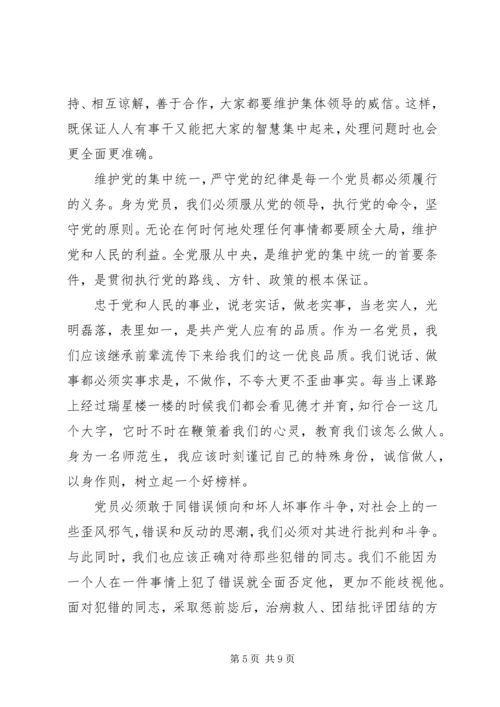 持、相互谅解，善于合作，大家都要维护集体领导的威信。这样，既保证人人有事干又能把大家的智慧集中起来，处理问题时也会更全面更准确。

维护党的集中统一，严守党的纪律是每一个党员都必须履行的义务。身为党员，我们必须服从党的领导，执行党的命令，坚守党的原则。无论在何时何地处理任何事情都要顾全大局，维护党和人民的利益。全党服从中央，是维护党的集中统一的首要条件，是贯彻执行党的路线、方针、政策的根本保证。

忠于党和人民的事业，说老实话，做老实事，当老实人，光明磊落，表里如一，是共产党人应有的品质。作为一名党员，我们应该继承前辈流传下来给我们的这一优良品质。我们说话、做事都必须实事求是，不做作，不夸大更不歪曲事实。每当上课路上经过瑞星楼一楼的时候我们都会看见德才并育，知行合一这几个大字，它时不时在鞭策着我们的心灵，教育我们该怎么做人。身为一名师范生，我应该时刻谨记自己的特殊身份，诚信做人，以身作则，树立起一个好榜样。

党员必须敢于同错误倾向和坏人坏事作斗争，对社会上的一些歪风邪气，错误和反动的思潮，我们必须对其进行批判和斗争。与此同时，我们也应该正确对待那些犯错的同志。我们不能因为一个人在一件事情上犯了错误就全面否定他，更加不能歧视他。面对犯错的同志，采取惩前毖后，治病救人、团结批评团结的方

第 5 页 共 9 页